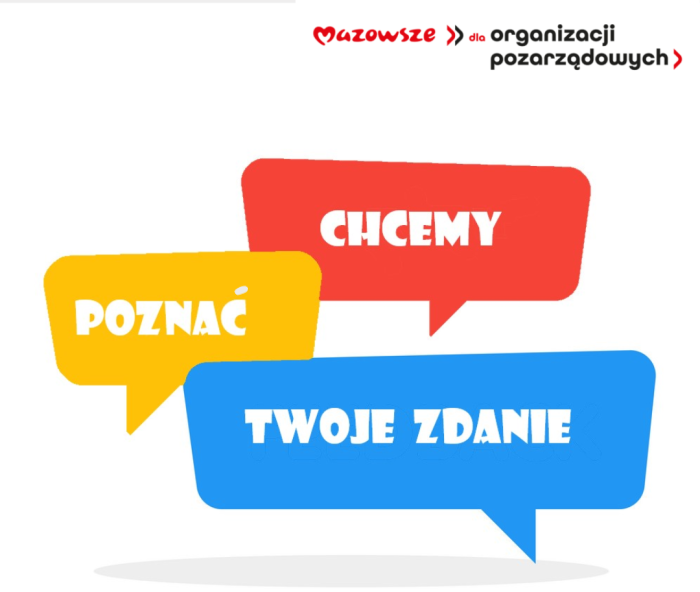 Mazowsze dla organizacji pozarządowych

CHCEMY

POZNAĆ

TWOJE ZDANIE